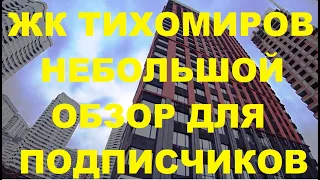 ЖК ТИХОМИРОВ
НЕБОЛЬШОЙ
ОБЗОР ДЛЯ
ПОДПИСЧИКОВ